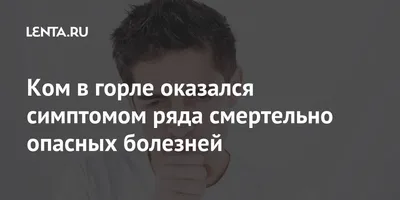 LENTA.RU

Ком в горле оказался симптомом ряда смертельно опасных болезней